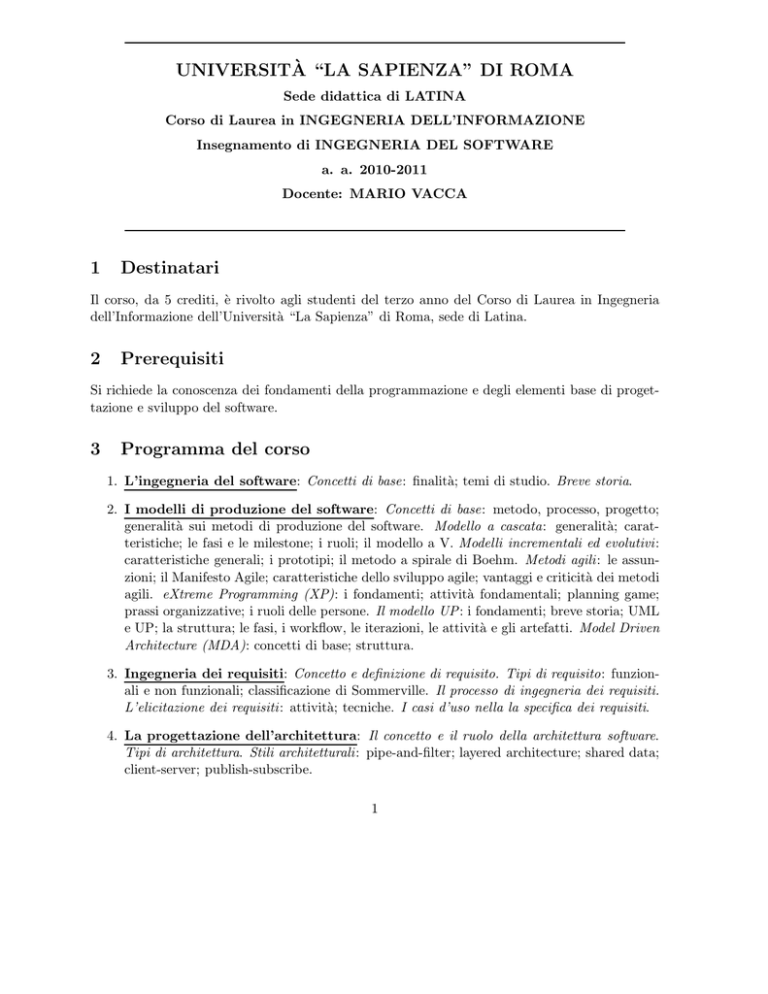 UNIVERSITÀ "LA SAPIENZA" DI ROMA

Sede didattica di LATINA

Corso di Laurea in INGEGNERIA DELL'INFORMAZIONE

Insegnamento di INGEGNERIA DEL SOFTWARE

a. a. 2010-2011

Docente: MARIO VACCA

1 Destinatari

Il corso, da 5 crediti, è rivolto agli studenti del terzo anno del Corso di Laurea in Ingegneria dell'Informazione dell'Università "La Sapienza" di Roma, sede di Latina.

2 Prerequisiti

Si richiede la conoscenza dei fondamenti della programmazione e degli elementi base di progettazione e sviluppo del software.

3 Programma del corso

1. L'ingegneria del software: Concetti di base: finalità; temi di studio. Breve storia.

2. I modelli di produzione del software: Concetti di base: metodo, processo, progetto; generalità sui metodi di produzione del software. Modello a cascata: generalità; caratteristiche; le fasi e le milestone; i ruoli; il modello a V. Modelli incrementali ed evolutivi: caratteristiche generali; i prototipi; il metodo a spirale di Boehm. Metodi agili: le assunzioni; il Manifesto Agile; caratteristiche dello sviluppo agile; vantaggi e criticità dei metodi agili. eXtreme Programming (XP): i fondamenti; attività fondamentali; planning game; prassi organizzative; i ruoli delle persone. Il modello UP: i fondamenti; breve storia; UML e UP; la struttura; le fasi, i workflow, le iterazioni, le attività e gli artefatti. Model Driven Architecture (MDA): concetti di base; struttura.

3. Ingegneria dei requisiti: Concetto e definizione di requisito. Tipi di requisito: funzionali e non funzionali; classificazione di Sommerville. Il processo di ingegneria dei requisiti. L'elicitazione dei requisiti: attività; tecniche. I casi d'uso nella la specifica dei requisiti.

4. La progettazione dell'architettura: Il concetto e il ruolo della architettura software. Tipi di architettura. Stili architetturali: pipe-and-filter; layered architecture; shared data; client-server; publish-subscribe.

1